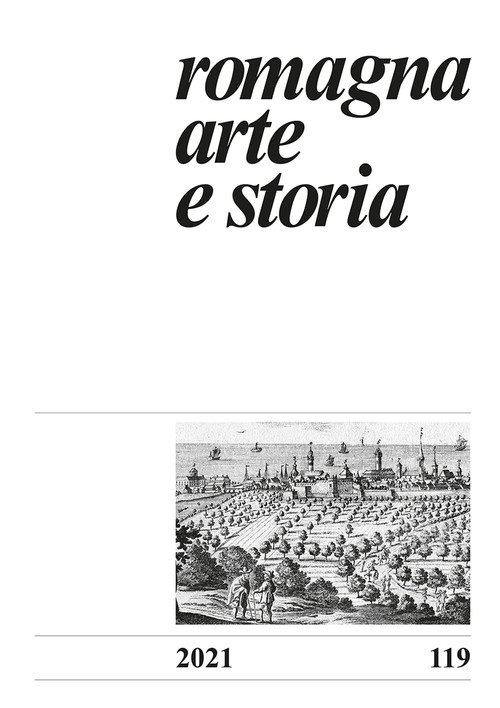 romagna
arte
e storia

2021

119